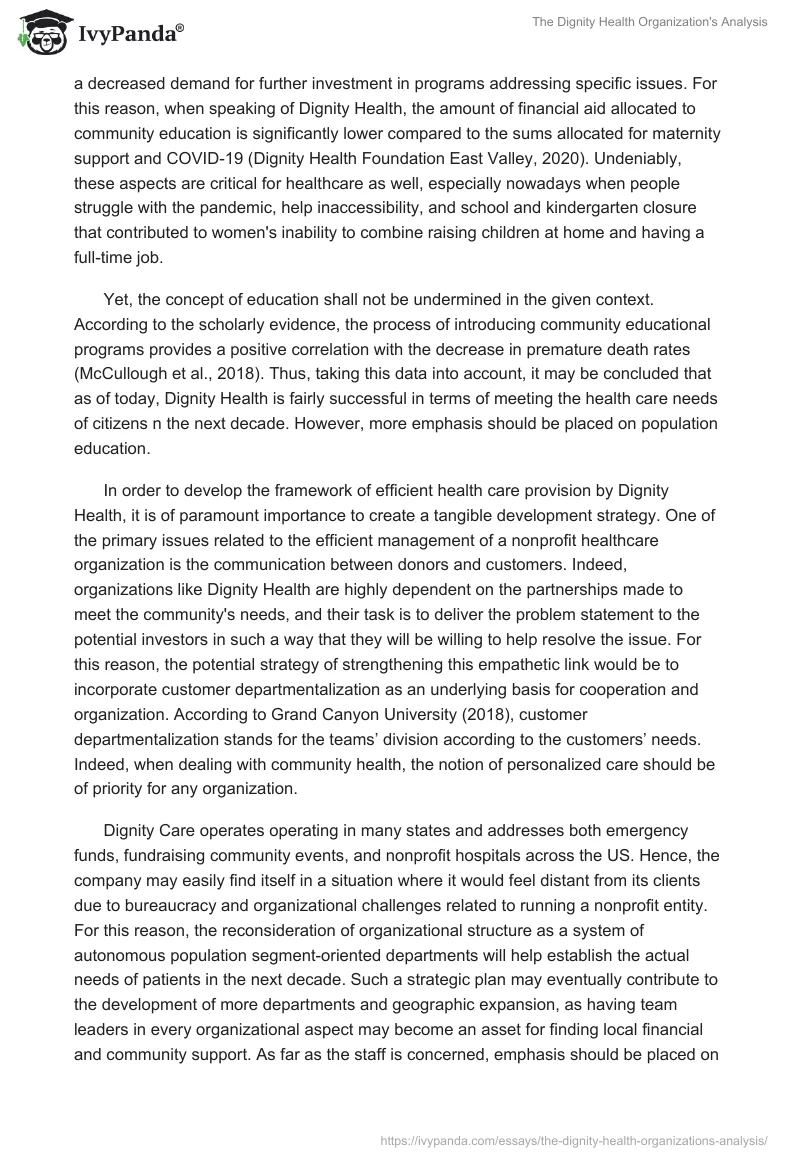 IvyPanda®

The Dignity Health Organization's Analysis

a decreased demand for further investment in programs addressing specific issues. For this reason, when speaking of Dignity Health, the amount of financial aid allocated to community education is significantly lower compared to the sums allocated for maternity support and COVID-19 (Dignity Health Foundation East Valley, 2020). Undeniably, these aspects are critical for healthcare as well, especially nowadays when people struggle with the pandemic, help inaccessibility, and school and kindergarten closure that contributed to women's inability to combine raising children at home and having a full-time job.

Yet, the concept of education shall not be undermined in the given context. According to the scholarly evidence, the process of introducing community educational programs provides a positive correlation with the decrease in premature death rates (McCullough et al., 2018). Thus, taking this data into account, it may be concluded that as of today, Dignity Health is fairly successful in terms of meeting the health care needs of citizens n the next decade. However, more emphasis should be placed on population education.

In order to develop the framework of efficient health care provision by Dignity Health, it is of paramount importance to create a tangible development strategy. One of the primary issues related to the efficient management of a nonprofit healthcare organization is the communication between donors and customers. Indeed, organizations like Dignity Health are highly dependent on the partnerships made to meet the community's needs, and their task is to deliver the problem statement to the potential investors in such a way that they will be willing to help resolve the issue. For this reason, the potential strategy of strengthening this empathetic link would be to incorporate customer departmentalization as an underlying basis for cooperation and organization. According to Grand Canyon University (2018), customer departmentalization stands for the teams' division according to the customers' needs. Indeed, when dealing with community health, the notion of personalized care should be of priority for any organization.

Dignity Care operates operating in many states and addresses both emergency funds, fundraising community events, and nonprofit hospitals across the US. Hence, the company may easily find itself in a situation where it would feel distant from its clients due to bureaucracy and organizational challenges related to running a nonprofit entity. For this reason, the reconsideration of organizational structure as a system of autonomous population segment-oriented departments will help establish the actual needs of patients in the next decade. Such a strategic plan may eventually contribute to the development of more departments and geographic expansion, as having team leaders in every organizational aspect may become an asset for finding local financial and community support. As far as the staff is concerned, emphasis should be placed on

https://ivypanda.com/essays/the-dignity-health-organizations-analysis/